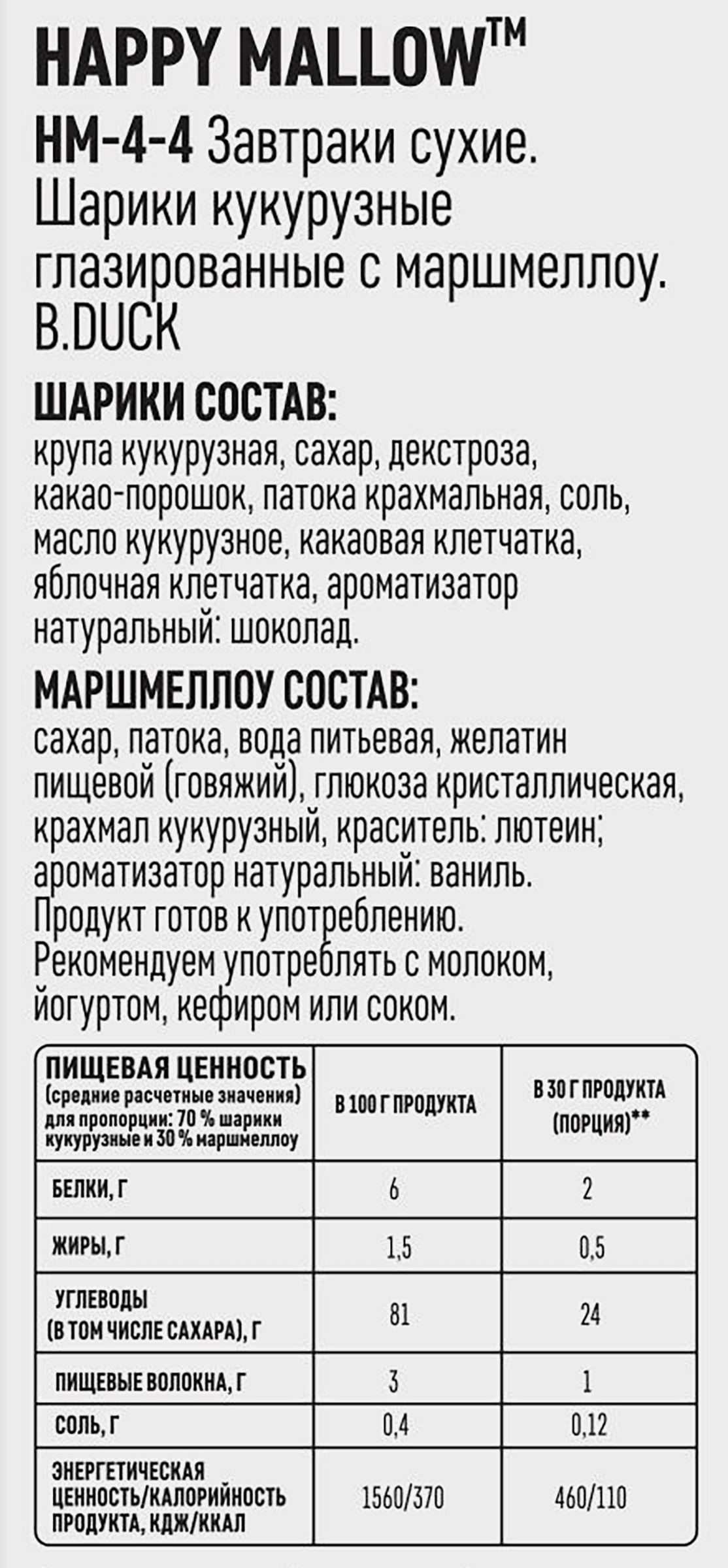 HAPPY MALLOW™

HM-4-4 Завтраки сухие. Шарики кукурузные глазированные с маршмеллоу. B.DUCK

ШАРИКИ СОСТАВ:
крупа кукурузная, сахар, декстроза, какао-порошок, патока крахмальная, соль, масло кукурузное, какаовая клетчатка, яблочная клетчатка, ароматизатор натуральный: шоколад.

МАРШМЕЛЛОУ СОСТАВ:
сахар, патока, вода питьевая, желатин пищевой (говяжий), глюкоза кристаллическая, крахмал кукурузный, краситель: лютеин; ароматизатор натуральный: ваниль.
Продукт готов к употреблению.
Рекомендуем употреблять с молоком, йогуртом, кефиром или соком.

| ПИЩЕВАЯ ЦЕННОСТЬ (средние расчетные значения) для пропорции: 70 % шарики кукурузные и 30 % маршмеллоу | В 100 Г ПРОДУКТА | В 30 Г ПРОДУКТА (ПОРЦИЯ)** |
|---|---|---|
| БЕЛКИ, Г | 6 | 2 |
| ЖИРЫ, Г | 1,5 | 0,5 |
| УГЛЕВОДЫ (В ТОМ ЧИСЛЕ САХАРА), Г | 81 | 24 |
| ПИЩЕВЫЕ ВОЛОКНА, Г | 3 | 1 |
| СОЛЬ, Г | 0,4 | 0,12 |
| ЭНЕРГЕТИЧЕСКАЯ ЦЕННОСТЬ/КАЛОРИЙНОСТЬ ПРОДУКТА, КДЖ/ККАЛ | 1560/370 | 460/110 |